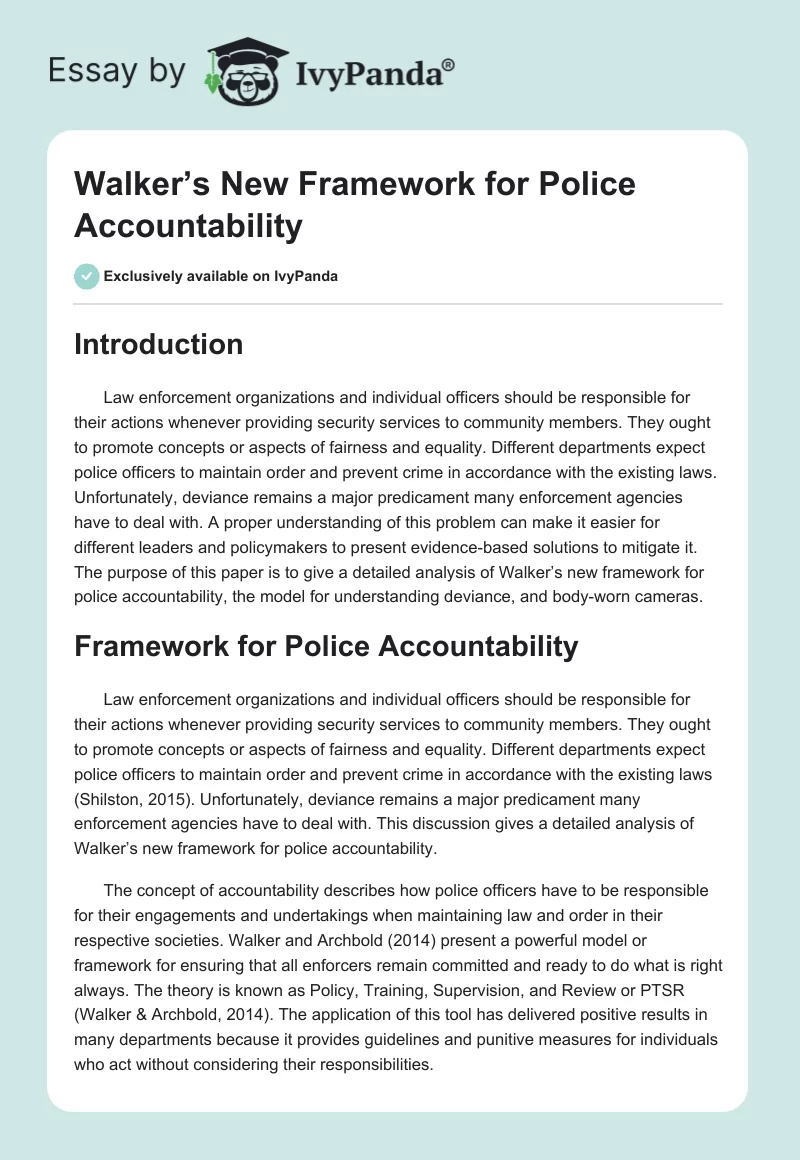 Essay by IvyPanda®

Walker's New Framework for Police Accountability

Exclusively available on IvyPanda

Introduction

Law enforcement organizations and individual officers should be responsible for their actions whenever providing security services to community members. They ought to promote concepts or aspects of fairness and equality. Different departments expect police officers to maintain order and prevent crime in accordance with the existing laws. Unfortunately, deviance remains a major predicament many enforcement agencies have to deal with. A proper understanding of this problem can make it easier for different leaders and policymakers to present evidence-based solutions to mitigate it. The purpose of this paper is to give a detailed analysis of Walker's new framework for police accountability, the model for understanding deviance, and body-worn cameras.

Framework for Police Accountability

Law enforcement organizations and individual officers should be responsible for their actions whenever providing security services to community members. They ought to promote concepts or aspects of fairness and equality. Different departments expect police officers to maintain order and prevent crime in accordance with the existing laws (Shilston, 2015). Unfortunately, deviance remains a major predicament many enforcement agencies have to deal with. This discussion gives a detailed analysis of Walker's new framework for police accountability.

The concept of accountability describes how police officers have to be responsible for their engagements and undertakings when maintaining law and order in their respective societies. Walker and Archbold (2014) present a powerful model or framework for ensuring that all enforcers remain committed and ready to do what is right always. The theory is known as Policy, Training, Supervision, and Review or PTSR (Walker & Archbold, 2014). The application of this tool has delivered positive results in many departments because it provides guidelines and punitive measures for individuals who act without considering their responsibilities.